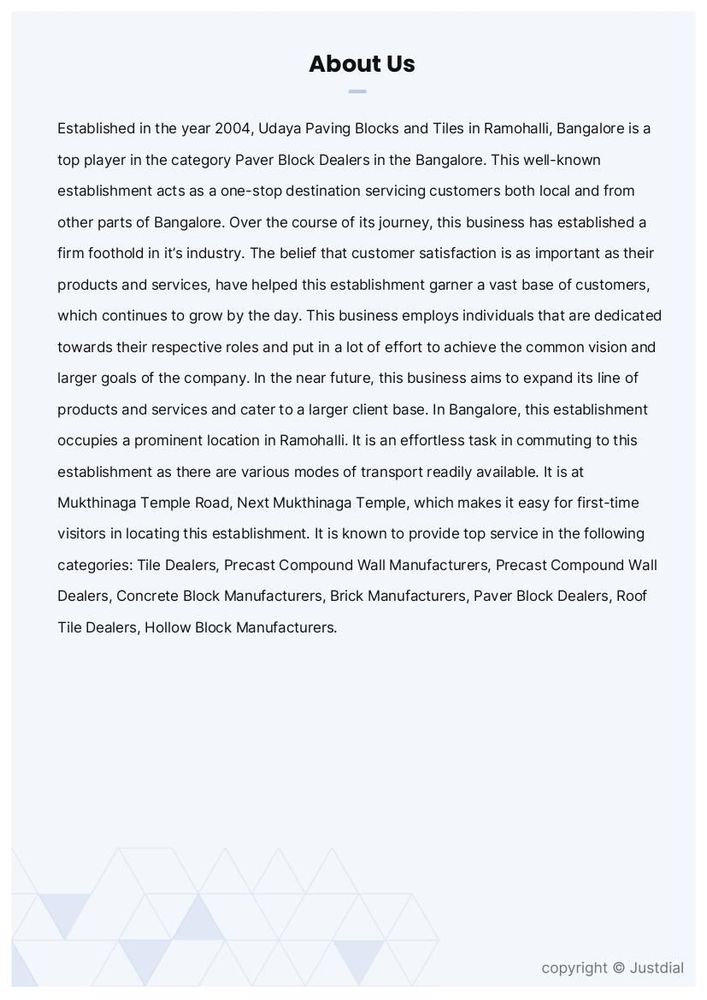 About Us

Established in the year 2004, Udaya Paving Blocks and Tiles in Ramohalli, Bangalore is a top player in the category Paver Block Dealers in the Bangalore. This well-known establishment acts as a one-stop destination servicing customers both local and from other parts of Bangalore. Over the course of its journey, this business has established a firm foothold in it's industry. The belief that customer satisfaction is as important as their products and services, have helped this establishment garner a vast base of customers, which continues to grow by the day. This business employs individuals that are dedicated towards their respective roles and put in a lot of effort to achieve the common vision and larger goals of the company. In the near future, this business aims to expand its line of products and services and cater to a larger client base. In Bangalore, this establishment occupies a prominent location in Ramohalli. It is an effortless task in commuting to this establishment as there are various modes of transport readily available. It is at Mukthinaga Temple Road, Next Mukthinaga Temple, which makes it easy for first-time visitors in locating this establishment. It is known to provide top service in the following categories: Tile Dealers, Precast Compound Wall Manufacturers, Precast Compound Wall Dealers, Concrete Block Manufacturers, Brick Manufacturers, Paver Block Dealers, Roof Tile Dealers, Hollow Block Manufacturers.

copyright © Justdial